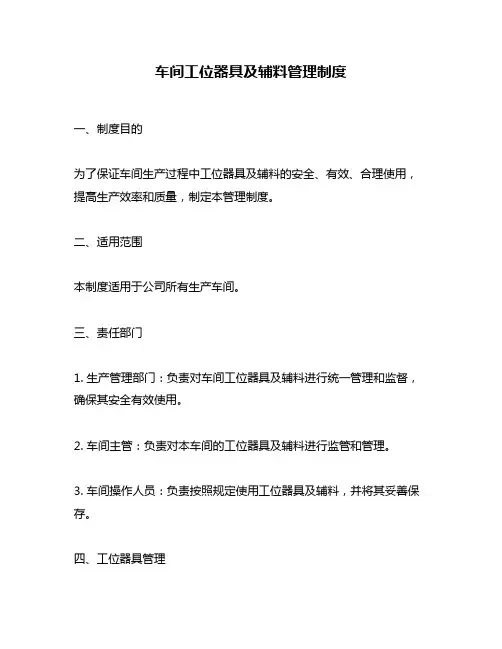 车间工位器具及辅料管理制度

一、制度目的

为了保证车间生产过程中工位器具及辅料的安全、有效、合理使用，提高生产效率和质量，制定本管理制度。

二、适用范围

本制度适用于公司所有生产车间。

三、责任部门

1. 生产管理部门：负责对车间工位器具及辅料进行统一管理和监督，确保其安全有效使用。

2. 车间主管：负责对本车间的工位器具及辅料进行监管和管理。

3. 车间操作人员：负责按照规定使用工位器具及辅料，并将其妥善保存。

四、工位器具管理